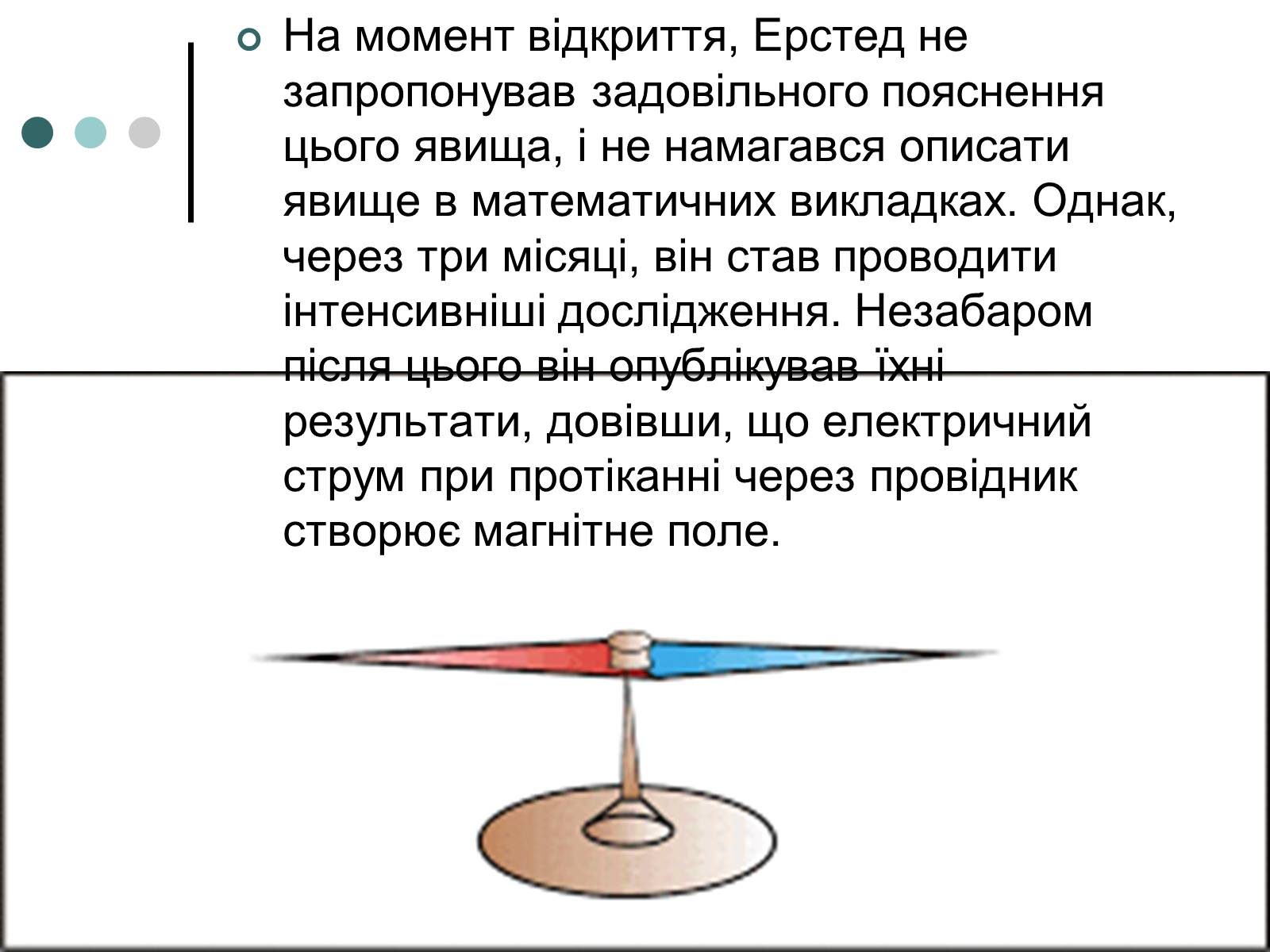 На момент відкриття, Ерстед не запропонував задовільного пояснення цього явища, і не намагався описати явище в математичних викладках. Однак, через три місяці, він став проводити інтенсивніші дослідження. Незабаром після цього він опублікував їхні результати, довівши, що електричний струм при протіканні через провідник створює магнітне поле.